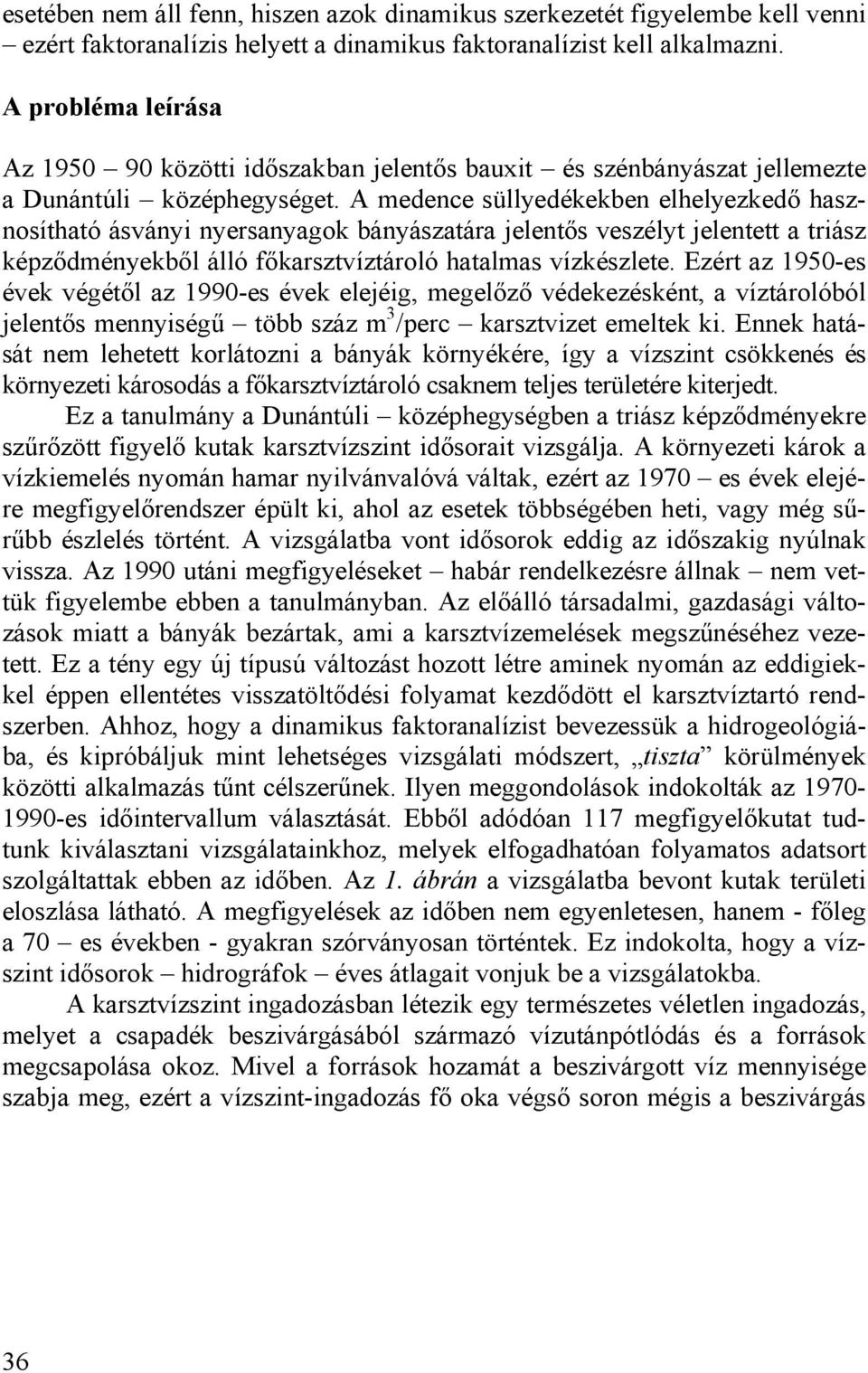 esetében nem áll fenn, hiszen azok dinamikus szerkezetét figyelembe kell venni – ezért faktoranalízis helyett a dinamikus faktoranalízist kell alkalmazni.

A probléma leírása

Az 1950 – 90 közötti időszakban jelentős bauxit – és szénbányászat jellemezte a Dunántúli – középhegységet. A medence süllyedékekben elhelyezkedő hasznosítható ásványi nyersanyagok bányászatára jelentős veszélyt jelentett a triász képződményekből álló főkarsztvíztároló hatalmas vízkészlete. Ezért az 1950-es évek végétől az 1990-es évek elejéig, megelőző védekezésként, a víztárolóból jelentős mennyiségű – több száz $m^3$/perc – karsztvizet emeltek ki. Ennek hatását nem lehetett korlátozni a bányák környékére, így a vízszint csökkenés és környezeti károsodás a főkarsztvíztároló csaknem teljes területére kiterjedt.

Ez a tanulmány a Dunántúli – középhegységben a triász képződményekre szűrőzött figyelő kutak karsztvízszint idősorait vizsgálja. A környezeti károk a vízkiemelés nyomán hamar nyilvánvalóvá váltak, ezért az 1970 – es évek elejére megfigyelőrendszer épült ki, ahol az esetek többségében heti, vagy még sűrűbb észlelés történt. A vizsgálatba vont idősorok eddig az időszakig nyúlnak vissza. Az 1990 utáni megfigyeléseket – habár rendelkezésre állnak – nem vettük figyelembe ebben a tanulmányban. Az előálló társadalmi, gazdasági változások miatt a bányák bezártak, ami a karsztvízemelések megszűnéséhez vezetett. Ez a tény egy új típusú változást hozott létre aminek nyomán az eddigiekkel éppen ellentétes visszatöltődési folyamat kezdődött el karsztvíztartó rendszerben. Ahhoz, hogy a dinamikus faktoranalízist bevezessük a hidrogeológiába, és kipróbáljuk mint lehetséges vizsgálati módszert, „tiszta” körülmények közötti alkalmazás tűnt célszerűnek. Ilyen meggondolások indokolták az 1970-1990-es időintervallum választását. Ebből adódóan 117 megfigyelőkutat tudtunk kiválasztani vizsgálatainkhoz, melyek elfogadhatóan folyamatos adatsort szolgáltattak ebben az időben. Az 1. ábrán a vizsgálatba bevont kutak területi eloszlása látható. A megfigyelések az időben nem egyenletesen, hanem - főleg a 70 – es években - gyakran szórványosan történtek. Ez indokolta, hogy a vízszint idősorok – hidrográfok – éves átlagait vonjuk be a vizsgálatokba.

A karsztvízszint ingadozásban létezik egy természetes véletlen ingadozás, melyet a csapadék beszivárgásából származó vízutánpótlódás és a források megcsapolása okoz. Mivel a források hozamát a beszivárgott víz mennyisége szabja meg, ezért a vízszint-ingadozás fő oka végső soron mégis a beszivárgás

36